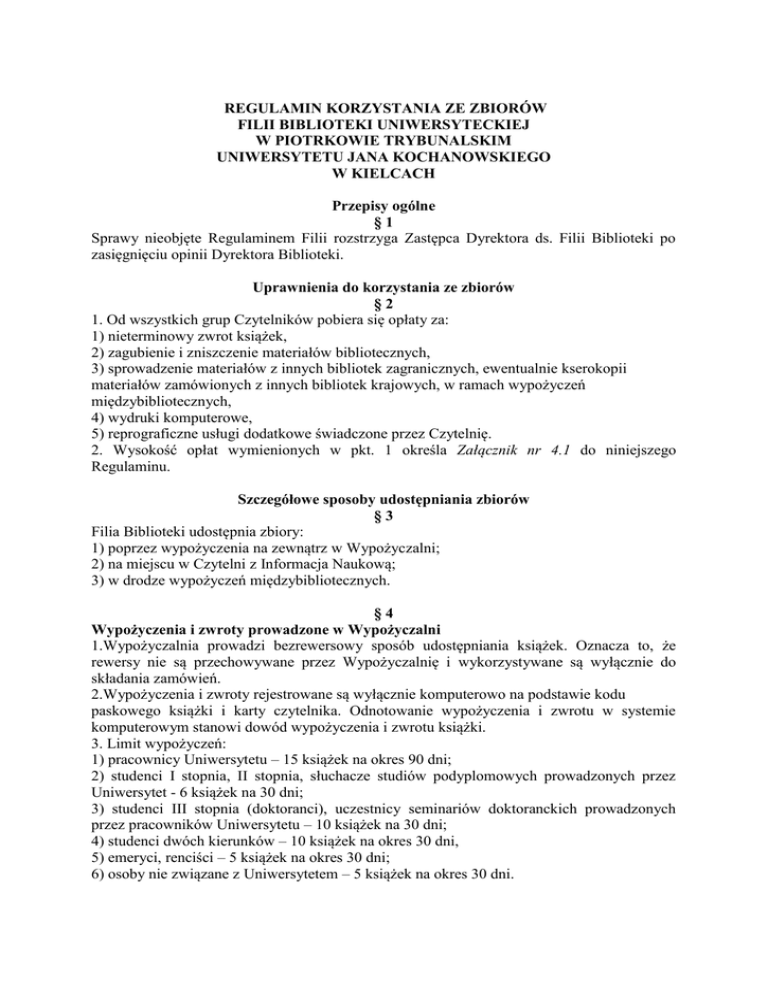 REGULAMIN KORZYSTANIA ZE ZBIORÓW
FILII BIBLIOTEKI UNIWERSYTECKIEJ
W PIOTRKOWIE TRYBUNALSKIM
UNIWERSYTETU JANA KOCHANOWSKIEGO
W KIELCACH

Przepisy ogólne
§ 1
Sprawy nieobjęte Regulaminem Filii rozstrzyga Zastępca Dyrektora ds. Filii Biblioteki po zasięgnięciu opinii Dyrektora Biblioteki.

Uprawnienia do korzystania ze zbiorów
§ 2
1. Od wszystkich grup Czytelników pobiera się opłaty za:
1) nieterminowy zwrot książek,
2) zagubienie i zniszczenie materiałów bibliotecznych,
3) sprowadzenie materiałów z innych bibliotek zagranicznych, ewentualnie kserokopii materiałów zamówionych z innych bibliotek krajowych, w ramach wypożyczeń międzybibliotecznych,
4) wydruki komputerowe,
5) reprograficzne usługi dodatkowe świadczone przez Czytelnię.
2. Wysokość opłat wymienionych w pkt. 1 określa Załącznik nr 4.1 do niniejszego Regulaminu.

Szczegółowe sposoby udostępniania zbiorów
§ 3
Filia Biblioteki udostępnia zbiory:
1) poprzez wypożyczenia na zewnątrz w Wypożyczalni;
2) na miejscu w Czytelni z Informacja Naukową;
3) w drodze wypożyczeń międzybibliotecznych.

§ 4
Wypożyczenia i zwroty prowadzone w Wypożyczalni
1.Wypożyczalnia prowadzi bezrewersowy sposób udostępniania książek. Oznacza to, że rewersy nie są przechowywane przez Wypożyczalnię i wykorzystywane są wyłącznie do składania zamówień.
2.Wypożyczenia i zwroty rejestrowane są wyłącznie komputerowo na podstawie kodu paskowego książki i karty czytelnika. Odnotowanie wypożyczenia i zwrotu w systemie komputerowym stanowi dowód wypożyczenia i zwrotu książki.
3. Limit wypożyczeń:
1) pracownicy Uniwersytetu – 15 książek na okres 90 dni;
2) studenci I stopnia, II stopnia, słuchacze studiów podyplomowych prowadzonych przez Uniwersytet - 6 książek na 30 dni;
3) studenci III stopnia (doktoranci), uczestnicy seminariów doktoranckich prowadzonych przez pracowników Uniwersytetu – 10 książek na 30 dni;
4) studenci dwóch kierunków – 10 książek na okres 30 dni,
5) emeryci, renciści – 5 książek na okres 30 dni;
6) osoby nie związane z Uniwersytetem – 5 książek na okres 30 dni.